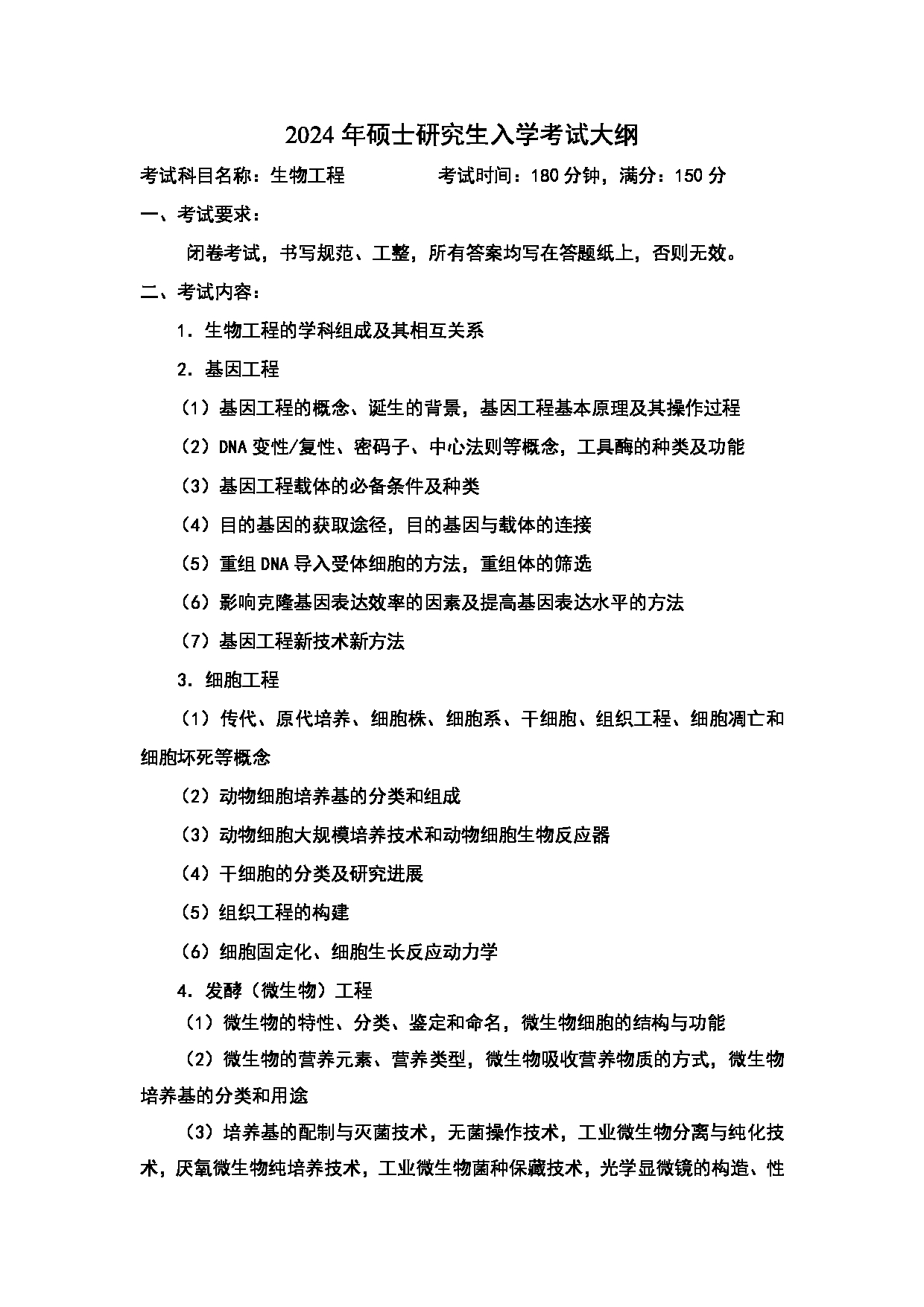 2024年硕士研究生入学考试大纲

考试科目名称：生物工程　　　　考试时间：180分钟，满分：150分

一、考试要求：

闭卷考试，书写规范、工整，所有答案均写在答题纸上，否则无效。

二、考试内容：

1．生物工程的学科组成及其相互关系

2．基因工程

（1）基因工程的概念、诞生的背景，基因工程基本原理及其操作过程

（2）DNA变性/复性、密码子、中心法则等概念，工具酶的种类及功能

（3）基因工程载体的必备条件及种类

（4）目的基因的获取途径，目的基因与载体的连接

（5）重组DNA导入受体细胞的方法，重组体的筛选

（6）影响克隆基因表达效率的因素及提高基因表达水平的方法

（7）基因工程新技术新方法

3．细胞工程

（1）传代、原代培养、细胞株、细胞系、干细胞、组织工程、细胞凋亡和细胞坏死等概念

（2）动物细胞培养基的分类和组成

（3）动物细胞大规模培养技术和动物细胞生物反应器

（4）干细胞的分类及研究进展

（5）组织工程的构建

（6）细胞固定化、细胞生长反应动力学

4．发酵（微生物）工程

（1）微生物的特性、分类、鉴定和命名，微生物细胞的结构与功能

（2）微生物的营养元素、营养类型，微生物吸收营养物质的方式，微生物培养基的分类和用途

（3）培养基的配制与灭菌技术，无菌操作技术，工业微生物分离与纯化技术，厌氧微生物纯培养技术，工业微生物菌种保藏技术，光学显微镜的构造、性